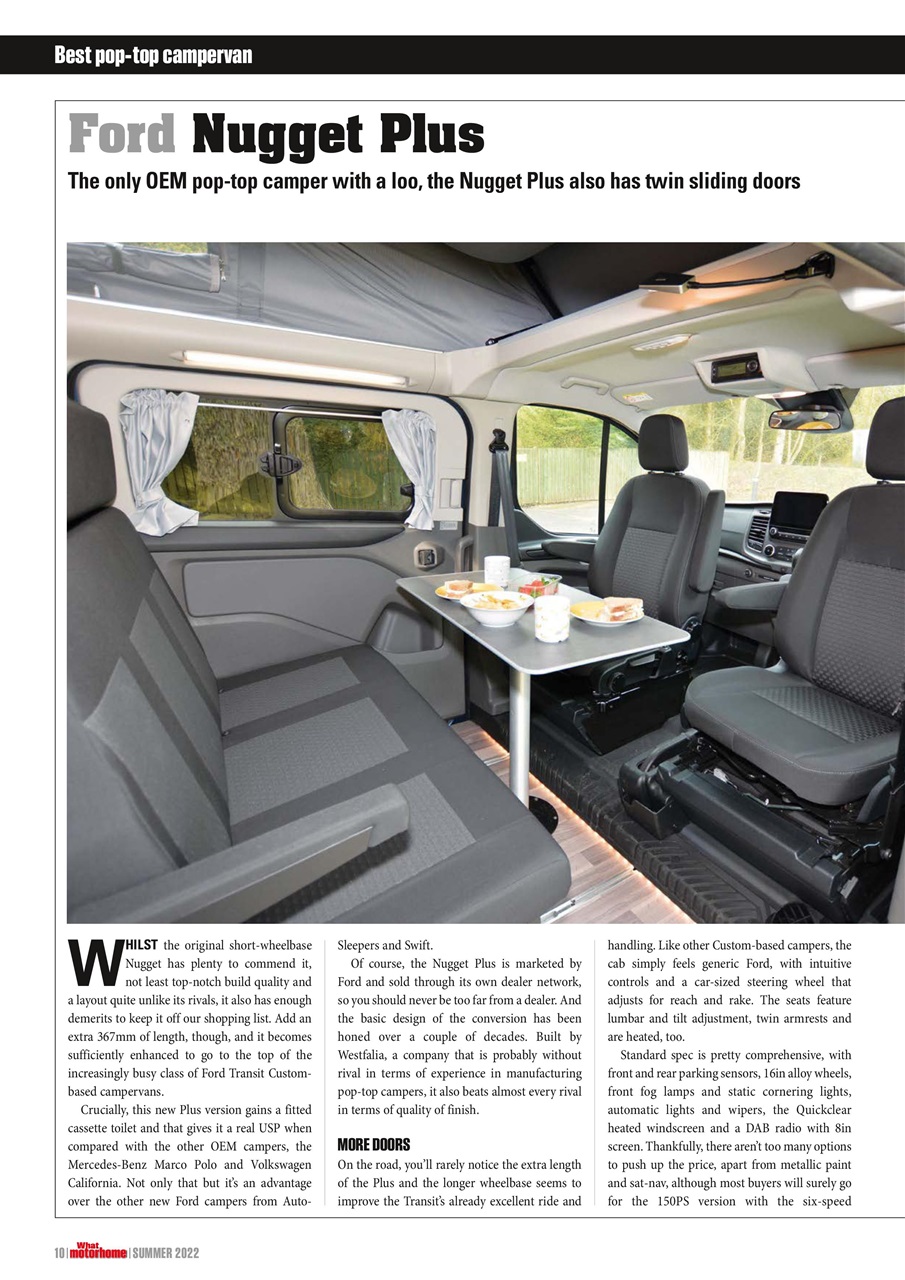 Best pop-top campervan

Ford Nugget Plus

The only OEM pop-top camper with a loo, the Nugget Plus also has twin sliding doors

WHILST the original short-wheelbase Nugget has plenty to commend it, not least top-notch build quality and a layout quite unlike its rivals, it also has enough demerits to keep it off our shopping list. Add an extra 367mm of length, though, and it becomes sufficiently enhanced to go to the top of the increasingly busy class of Ford Transit Custom-based campervans.

Crucially, this new Plus version gains a fitted cassette toilet and that gives it a real USP when compared with the other OEM campers, the Mercedes-Benz Marco Polo and Volkswagen California. Not only that but it's an advantage over the other new Ford campers from Auto-Sleepers and Swift.

Of course, the Nugget Plus is marketed by Ford and sold through its own dealer network, so you should never be too far from a dealer. And the basic design of the conversion has been honed over a couple of decades. Built by Westfalia, a company that is probably without rival in terms of experience in manufacturing pop-top campers, it also beats almost every rival in terms of quality of finish.

MORE DOORS

On the road, you'll rarely notice the extra length of the Plus and the longer wheelbase seems to improve the Transit's already excellent ride and handling. Like other Custom-based campers, the cab simply feels generic Ford, with intuitive controls and a car-sized steering wheel that adjusts for reach and rake. The seats feature lumbar and tilt adjustment, twin armrests and are heated, too.

Standard spec is pretty comprehensive, with front and rear parking sensors, 16in alloy wheels, front fog lamps and static cornering lights, automatic lights and wipers, the Quickclear heated windscreen and a DAB radio with 8in screen. Thankfully, there aren't too many options to push up the price, apart from metallic paint and sat-nav, although most buyers will surely go for the 150PS version with the six-speed

10 | What motorhome | SUMMER 2022